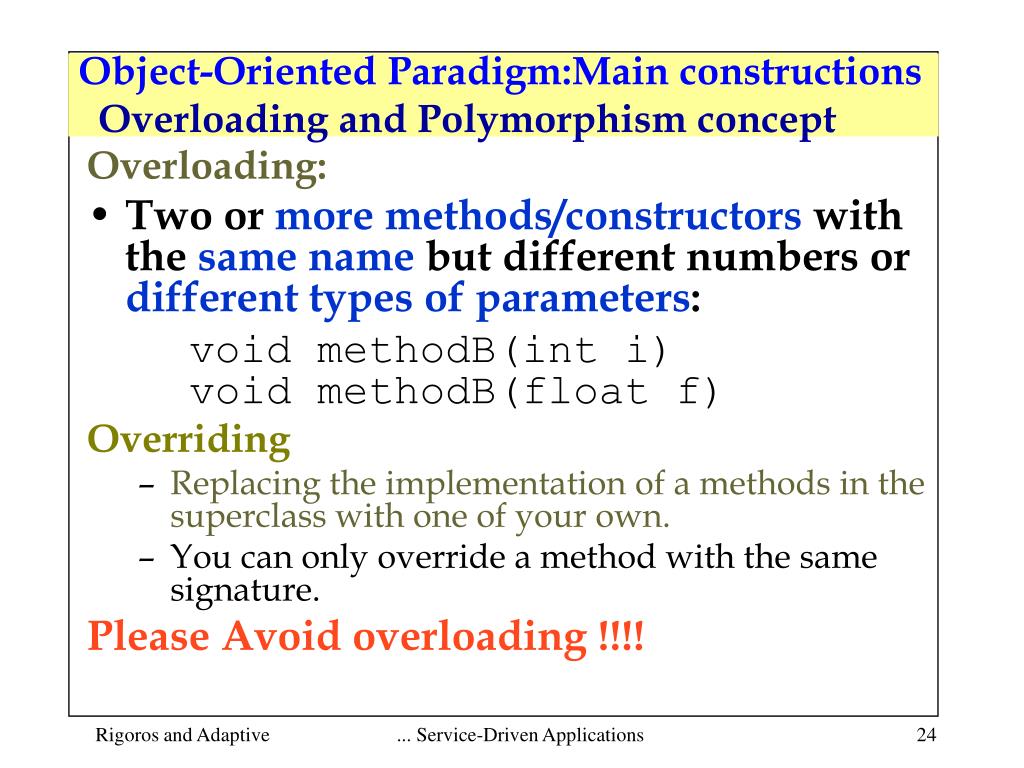 Object-Oriented Paradigm:Main constructions
Overloading and Polymorphism concept

Overloading:

• Two or more methods/constructors with the same name but different numbers or different types of parameters:

void methodB(int i)
void methodB(float f)

Overriding

– Replacing the implementation of a methods in the superclass with one of your own.
– You can only override a method with the same signature.

Please Avoid overloading !!!!

Rigoros and Adaptive ... Service-Driven Applications 24